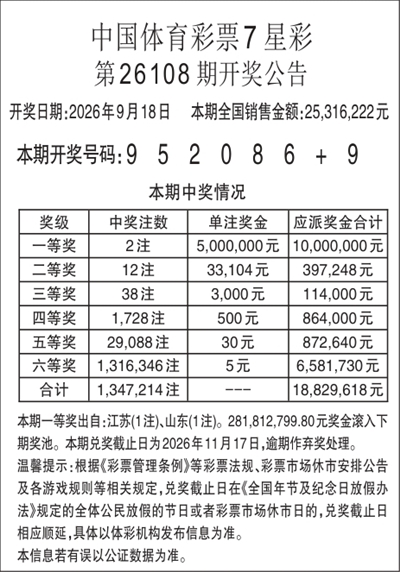 中国体育彩票7星彩
第26108期开奖公告

开奖日期:2026年9月18日 本期全国销售金额:25,316,222元

本期开奖号码:9 5 2 0 8 6 + 9

本期中奖情况

| 奖级 | 中奖注数 | 单注奖金 | 应派奖金合计 |
|---|---|---|---|
| 一等奖 | 2注 | 5,000,000元 | 10,000,000元 |
| 二等奖 | 12注 | 33,104元 | 397,248元 |
| 三等奖 | 38注 | 3,000元 | 114,000元 |
| 四等奖 | 1,728注 | 500元 | 864,000元 |
| 五等奖 | 29,088注 | 30元 | 872,640元 |
| 六等奖 | 1,316,346注 | 5元 | 6,581,730元 |
| 合计 | 1,347,214注 | --- | 18,829,618元 |

本期一等奖出自:江苏(1注)、山东(1注)。281,812,799.80元奖金滚入下期奖池。本期兑奖截止日为2026年11月17日,逾期作弃奖处理。

温馨提示:根据《彩票管理条例》等彩票法规、彩票市场休市安排公告及各游戏规则等相关规定,兑奖截止日在《全国年节及纪念日放假办法》规定的全体公民放假的节日或者彩票市场休市日的,兑奖截止日相应顺延,具体以体彩机构发布信息为准。

本信息若有误以公证数据为准。